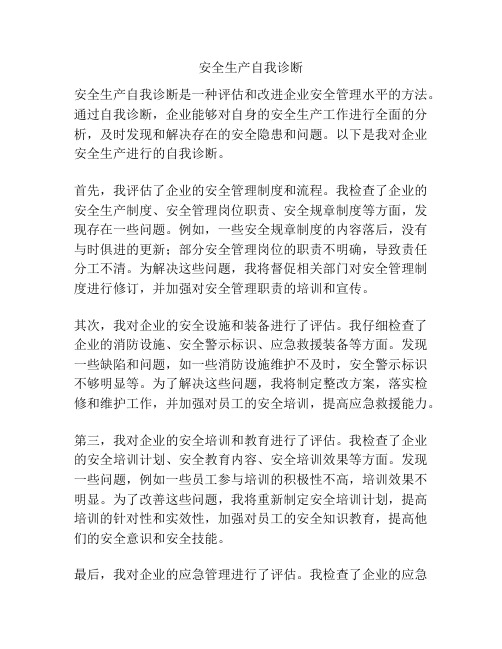 安全生产自我诊断

安全生产自我诊断是一种评估和改进企业安全管理水平的方法。通过自我诊断，企业能够对自身的安全生产工作进行全面的分析，及时发现和解决存在的安全隐患和问题。以下是我对企业安全生产进行的自我诊断。

首先，我评估了企业的安全管理制度和流程。我检查了企业的安全生产制度、安全管理岗位职责、安全规章制度等方面，发现存在一些问题。例如，一些安全规章制度的内容落后，没有与时俱进的更新；部分安全管理岗位的职责不明确，导致责任分工不清。为解决这些问题，我将督促相关部门对安全管理制度进行修订，并加强对安全管理职责的培训和宣传。

其次，我对企业的安全设施和装备进行了评估。我仔细检查了企业的消防设施、安全警示标识、应急救援装备等方面。发现一些缺陷和问题，如一些消防设施维护不及时，安全警示标识不够明显等。为了解决这些问题，我将制定整改方案，落实检修和维护工作，并加强对员工的安全培训，提高应急救援能力。

第三，我对企业的安全培训和教育进行了评估。我检查了企业的安全培训计划、安全教育内容、安全培训效果等方面。发现一些问题，例如一些员工参与培训的积极性不高，培训效果不明显。为了改善这些问题，我将重新制定安全培训计划，提高培训的针对性和实效性，加强对员工的安全知识教育，提高他们的安全意识和安全技能。

最后，我对企业的应急管理进行了评估。我检查了企业的应急